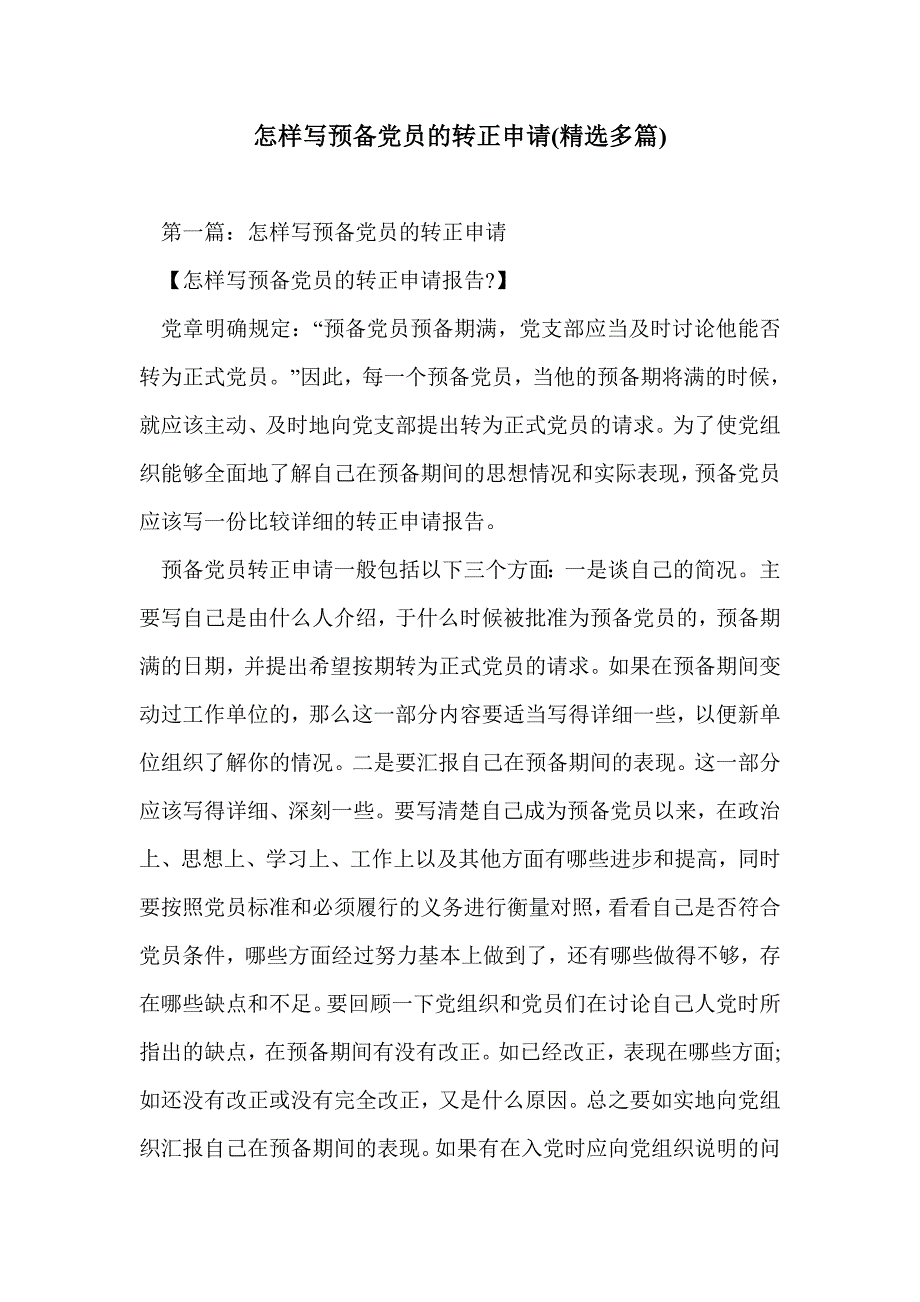 怎样写预备党员的转正申请(精选多篇)

第一篇：怎样写预备党员的转正申请

【怎样写预备党员的转正申请报告?】

党章明确规定：“预备党员预备期满，党支部应当及时讨论他能否转为正式党员。”因此，每一个预备党员，当他的预备期将满的时候，就应该主动、及时地向党支部提出转为正式党员的请求。为了使党组织能够全面地了解自己在预备期间的思想情况和实际表现，预备党员应该写一份比较详细的转正申请报告。

预备党员转正申请一般包括以下三个方面：一是谈自己的简况。主要写自己是由什么人介绍，于什么时候被批准为预备党员的，预备期满的日期，并提出希望按期转为正式党员的请求。如果在预备期间变动过工作单位的，那么这一部分内容要适当写得详细一些，以便新单位组织了解你的情况。二是要汇报自己在预备期间的表现。这一部分应该写得详细、深刻一些。要写清楚自己成为预备党员以来，在政治上、思想上、学习上、工作上以及其他方面有哪些进步和提高，同时要按照党员标准和必须履行的义务进行衡量对照，看看自己是否符合党员条件，哪些方面经过努力基本上做到了，还有哪些做得不够，存在哪些缺点和不足。要回顾一下党组织和党员们在讨论自己人党时所指出的缺点，在预备期间有没有改正。如已经改正，表现在哪些方面;如还没有改正或没有完全改正，又是什么原因。总之要如实地向党组织汇报自己在预备期间的表现。如果有在入党时应向党组织说明的问